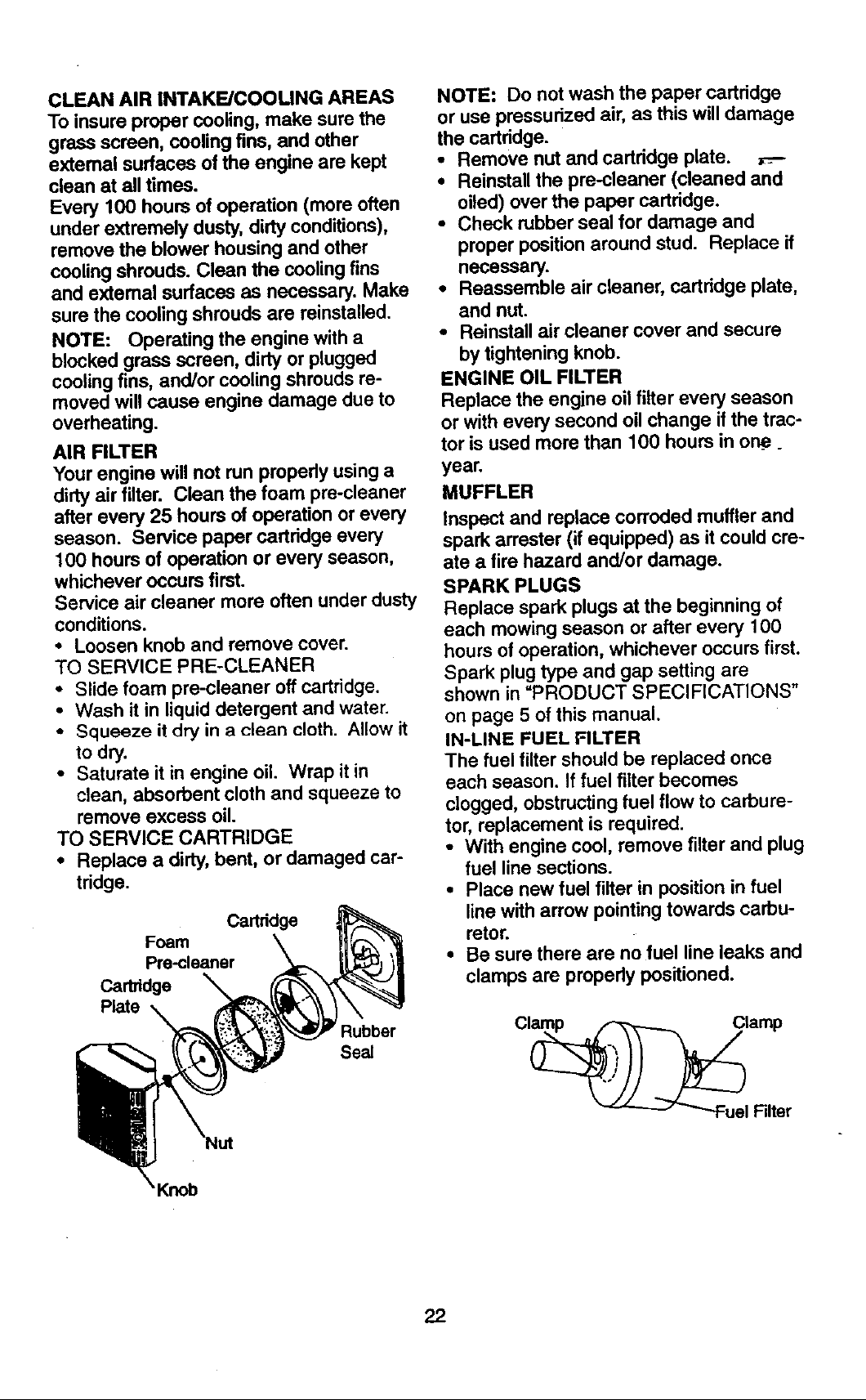 CLEAN AIR INTAKE/COOLING AREAS

To insure proper cooling, make sure the grass screen, cooling fins, and other external surfaces of the engine are kept clean at all times.

Every 100 hours of operation (more often under extremely dusty, dirty conditions), remove the blower housing and other cooling shrouds. Clean the cooling fins and external surfaces as necessary. Make sure the cooling shrouds are reinstalled.

NOTE: Operating the engine with a blocked grass screen, dirty or plugged cooling fins, and/or cooling shrouds removed will cause engine damage due to overheating.

AIR FILTER

Your engine will not run properly using a dirty air filter. Clean the foam pre-cleaner after every 25 hours of operation or every season. Service paper cartridge every 100 hours of operation or every season, whichever occurs first.

Service air cleaner more often under dusty conditions.

• Loosen knob and remove cover.

TO SERVICE PRE-CLEANER

• Slide foam pre-cleaner off cartridge.
• Wash it in liquid detergent and water.
• Squeeze it dry in a clean cloth. Allow it to dry.
• Saturate it in engine oil. Wrap it in clean, absorbent cloth and squeeze to remove excess oil.

TO SERVICE CARTRIDGE

• Replace a dirty, bent, or damaged cartridge.

Cartridge
Foam
Pre-cleaner
Cartridge
Plate
Rubber
Seal
Nut
Knob

NOTE: Do not wash the paper cartridge or use pressurized air, as this will damage the cartridge.

• Remove nut and cartridge plate.
• Reinstall the pre-cleaner (cleaned and oiled) over the paper cartridge.
• Check rubber seal for damage and proper position around stud. Replace if necessary.
• Reassemble air cleaner, cartridge plate, and nut.
• Reinstall air cleaner cover and secure by tightening knob.

ENGINE OIL FILTER

Replace the engine oil filter every season or with every second oil change if the tractor is used more than 100 hours in one year.

MUFFLER

Inspect and replace corroded muffler and spark arrester (if equipped) as it could create a fire hazard and/or damage.

SPARK PLUGS

Replace spark plugs at the beginning of each mowing season or after every 100 hours of operation, whichever occurs first. Spark plug type and gap setting are shown in "PRODUCT SPECIFICATIONS" on page 5 of this manual.

IN-LINE FUEL FILTER

The fuel filter should be replaced once each season. If fuel filter becomes clogged, obstructing fuel flow to carburetor, replacement is required.

• With engine cool, remove filter and plug fuel line sections.
• Place new fuel filter in position in fuel line with arrow pointing towards carburetor.
• Be sure there are no fuel line leaks and clamps are properly positioned.

Clamp
Clamp
Fuel Filter

22